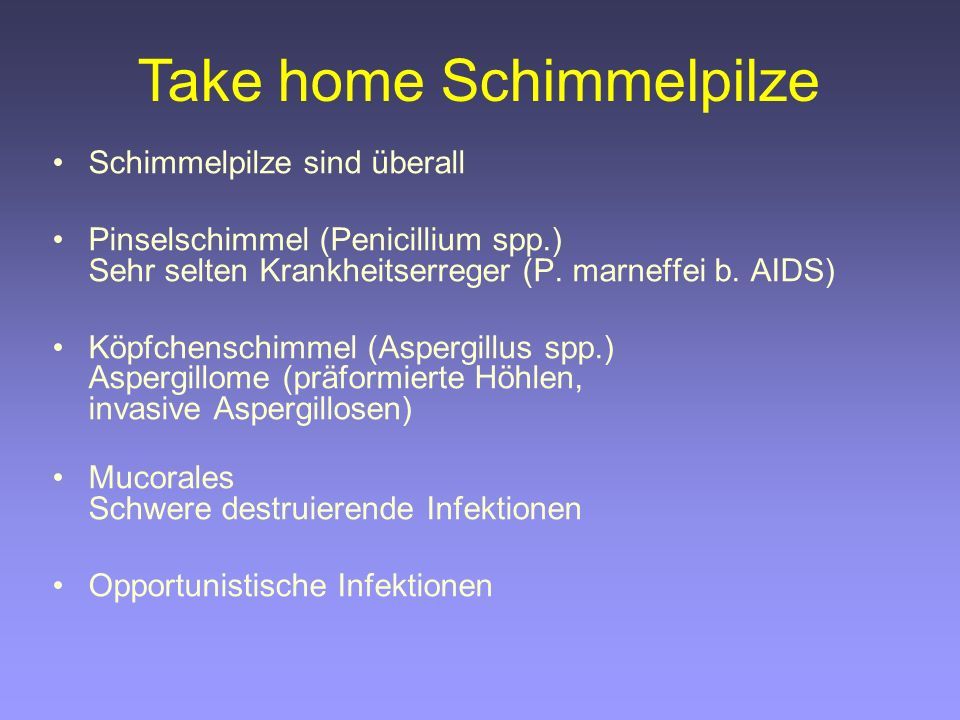 Take home Schimmelpilze

• Schimmelpilze sind überall

• Pinselschimmel (Penicillium spp.)
Sehr selten Krankheitserreger (P. marneffei b. AIDS)

• Köpfchenschimmel (Aspergillus spp.)
Aspergillome (präformierte Höhlen, invasive Aspergillosen)

• Mucorales
Schwere destruierende Infektionen

• Opportunistische Infektionen